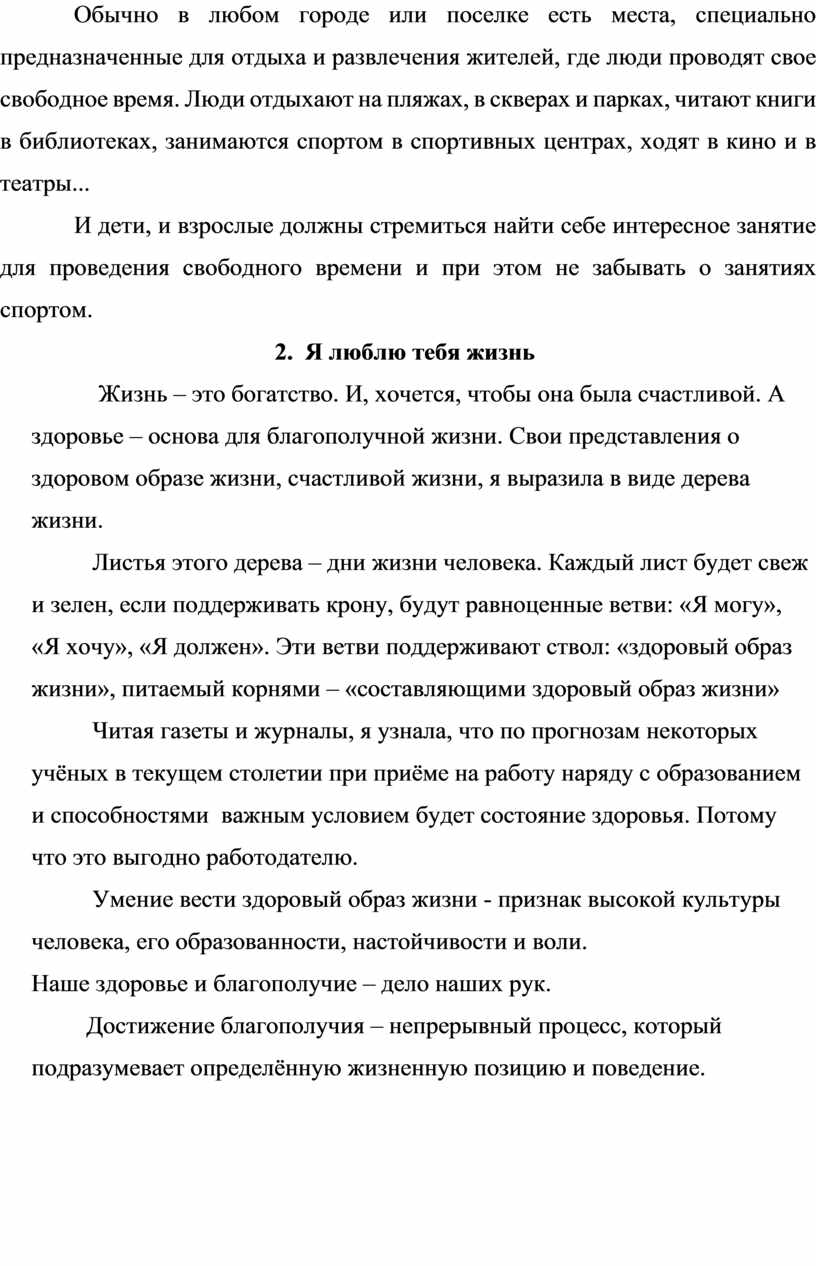 Обычно в любом городе или поселке есть места, специально предназначенные для отдыха и развлечения жителей, где люди проводят свое свободное время. Люди отдыхают на пляжах, в скверах и парках, читают книги в библиотеках, занимаются спортом в спортивных центрах, ходят в кино и в театры...

И дети, и взрослые должны стремиться найти себе интересное занятие для проведения свободного времени и при этом не забывать о занятиях спортом.

2. Я люблю тебя жизнь

Жизнь – это богатство. И, хочется, чтобы она была счастливой. А здоровье – основа для благополучной жизни. Свои представления о здоровом образе жизни, счастливой жизни, я выразила в виде дерева жизни.

Листья этого дерева – дни жизни человека. Каждый лист будет свеж и зелен, если поддерживать крону, будут равноценные ветви: «Я могу», «Я хочу», «Я должен». Эти ветви поддерживают ствол: «здоровый образ жизни», питаемый корнями – «составляющими здоровый образ жизни»

Читая газеты и журналы, я узнала, что по прогнозам некоторых учёных в текущем столетии при приёме на работу наряду с образованием и способностями важным условием будет состояние здоровья. Потому что это выгодно работодателю.

Умение вести здоровый образ жизни - признак высокой культуры человека, его образованности, настойчивости и воли.
Наше здоровье и благополучие – дело наших рук.

Достижение благополучия – непрерывный процесс, который подразумевает определённую жизненную позицию и поведение.